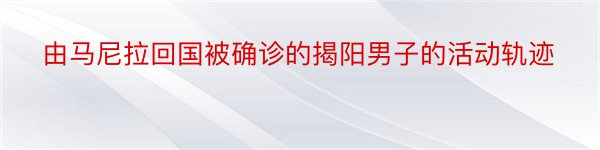 由马尼拉回国被确诊的揭阳男子的活动轨迹